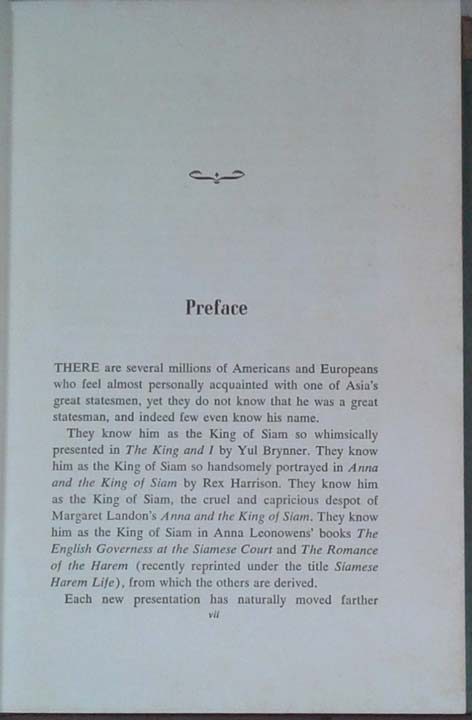 Preface

THERE are several millions of Americans and Europeans who feel almost personally acquainted with one of Asia's great statesmen, yet they do not know that he was a great statesman, and indeed few even know his name.

They know him as the King of Siam so whimsically presented in The King and I by Yul Brynner. They know him as the King of Siam so handsomely portrayed in Anna and the King of Siam by Rex Harrison. They know him as the King of Siam, the cruel and capricious despot of Margaret Landon's Anna and the King of Siam. They know him as the King of Siam in Anna Leonowens' books The English Governess at the Siamese Court and The Romance of the Harem (recently reprinted under the title Siamese Harem Life), from which the others are derived.

Each new presentation has naturally moved farther

vii